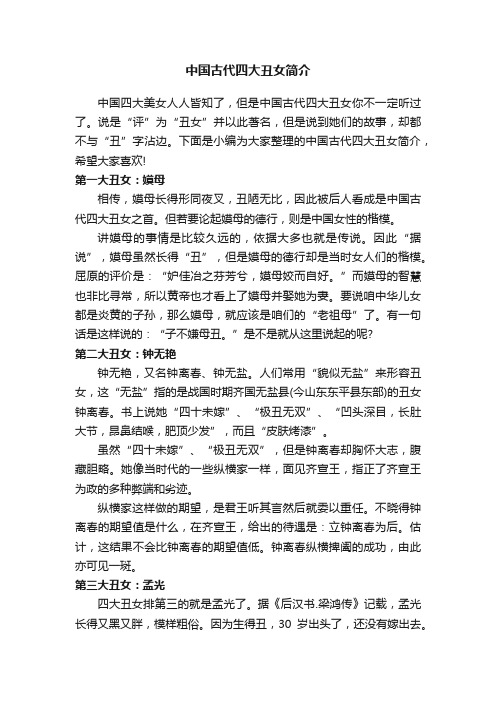 中国古代四大丑女简介

中国四大美女人人皆知了，但是中国古代四大丑女你不一定听过了。说是“评”为“丑女”并以此著名，但是说到她们的故事，却都不与“丑”字沾边。下面是小编为大家整理的中国古代四大丑女简介，希望大家喜欢!

第一大丑女：嫫母

相传，嫫母长得形同夜叉，丑陋无比，因此被后人看成是中国古代四大丑女之首。但若要论起嫫母的德行，则是中国女性的楷模。

讲嫫母的事情是比较久远的，依据大多也就是传说。因此“据说”，嫫母虽然长得“丑”，但是嫫母的德行却是当时女人们的楷模。屈原的评价是：“妒佳冶之芬芳兮，嫫母姣而自好。”而嫫母的智慧也非比寻常，所以黄帝也才看上了嫫母并娶她为妻。要说咱中华儿女都是炎黄的子孙，那么嫫母，就应该是咱们的“老祖母”了。有一句话是这样说的：“子不嫌母丑。”是不是就从这里说起的呢?

第二大丑女：钟无艳

钟无艳，又名钟离春、钟无盐。人们常用“貌似无盐”来形容丑女，这“无盐”指的是战国时期齐国无盐县(今山东东平县东部)的丑女钟离春。书上说她“四十未嫁”、“极丑无双”、“凹头深目，长肚大节，昂鼻结喉，肥顶少发”，而且“皮肤烤漆”。

虽然“四十未嫁”、“极丑无双”，但是钟离春却胸怀大志，腹藏胆略。她像当时代的一些纵横家一样，面见齐宣王，指正了齐宣王为政的多种弊端和劣迹。

纵横家这样做的期望，是君王听其言然后就委以重任。不晓得钟离春的期望值是什么，在齐宣王，给出的待遇是：立钟离春为后。估计，这结果不会比钟离春的期望值低。钟离春纵横捭阖的成功，由此亦可见一斑。

第三大丑女：孟光

四大丑女排第三的就是孟光了。据《后汉书.梁鸿传》记载，孟光长得又黑又胖，模样粗俗。因为生得丑，30 岁出头了，还没有嫁出去。